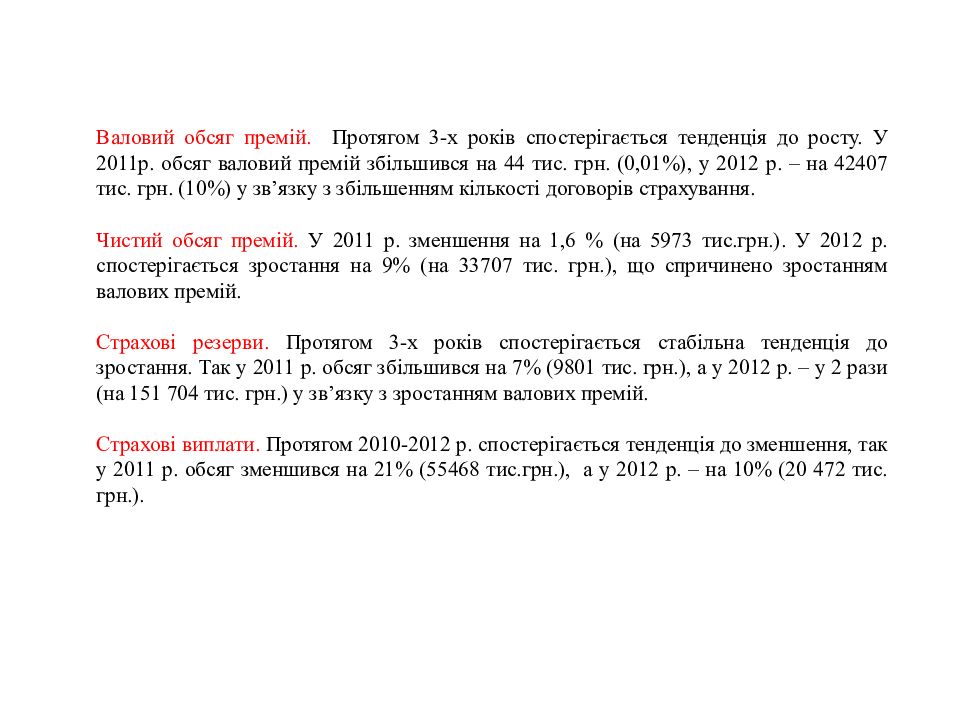 Валовий обсяг премій. Протягом 3-х років спостерігається тенденція до росту. У 2011р. обсяг валовий премій збільшився на 44 тис. грн. (0,01%), у 2012 р. – на 42407 тис. грн. (10%) у зв’язку з збільшенням кількості договорів страхування.

Чистий обсяг премій. У 2011 р. зменшення на 1,6 % (на 5973 тис.грн.). У 2012 р. спостерігається зростання на 9% (на 33707 тис. грн.), що спричинено зростанням валових премій.

Страхові резерви. Протягом 3-х років спостерігається стабільна тенденція до зростання. Так у 2011 р. обсяг збільшився на 7% (9801 тис. грн.), а у 2012 р. – у 2 рази (на 151 704 тис. грн.) у зв’язку з зростанням валових премій.

Страхові виплати. Протягом 2010-2012 р. спостерігається тенденція до зменшення, так у 2011 р. обсяг зменшився на 21% (55468 тис.грн.), а у 2012 р. – на 10% (20 472 тис. грн.).